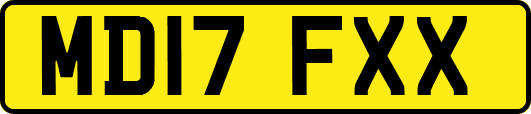 MD17 FXX